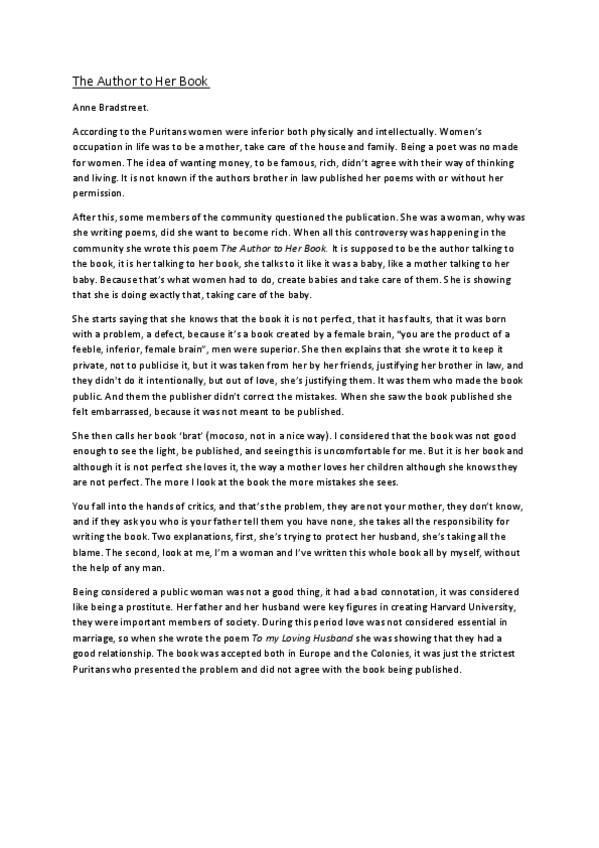 The Author to Her Book

Anne Bradstreet.

According to the Puritans women were inferior both physically and intellectually. Women's occupation in life was to be a mother, take care of the house and family. Being a poet was no made for women. The idea of wanting money, to be famous, rich, didn't agree with their way of thinking and living. It is not known if the authors brother in law published her poems with or without her permission.

After this, some members of the community questioned the publication. She was a woman, why was she writing poems, did she want to become rich. When all this controversy was happening in the community she wrote this poem The Author to Her Book. It is supposed to be the author talking to the book, it is her talking to her book, she talks to it like it was a baby, like a mother talking to her baby. Because that's what women had to do, create babies and take care of them. She is showing that she is doing exactly that, taking care of the baby.

She starts saying that she knows that the book it is not perfect, that it has faults, that it was born with a problem, a defect, because it's a book created by a female brain, "you are the product of a feeble, inferior, female brain", men were superior. She then explains that she wrote it to keep it private, not to publicise it, but it was taken from her by her friends, justifying her brother in law, and they didn't do it intentionally, but out of love, she's justifying them. It was them who made the book public. And them the publisher didn't correct the mistakes. When she saw the book published she felt embarrassed, because it was not meant to be published.

She then calls her book 'brat' (mocoso, not in a nice way). I considered that the book was not good enough to see the light, be published, and seeing this is uncomfortable for me. But it is her book and although it is not perfect she loves it, the way a mother loves her children although she knows they are not perfect. The more I look at the book the more mistakes she sees.

You fall into the hands of critics, and that's the problem, they are not your mother, they don't know, and if they ask you who is your father tell them you have none, she takes all the responsibility for writing the book. Two explanations, first, she's trying to protect her husband, she's taking all the blame. The second, look at me, I'm a woman and I've written this whole book all by myself, without the help of any man.

Being considered a public woman was not a good thing, it had a bad connotation, it was considered like being a prostitute. Her father and her husband were key figures in creating Harvard University, they were important members of society. During this period love was not considered essential in marriage, so when she wrote the poem To my Loving Husband she was showing that they had a good relationship. The book was accepted both in Europe and the Colonies, it was just the strictest Puritans who presented the problem and did not agree with the book being published.